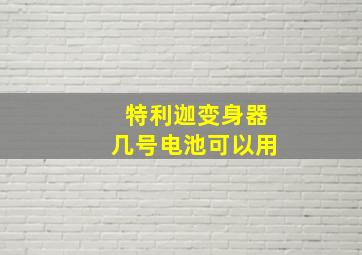 特利迦变身器
几号电池可以用